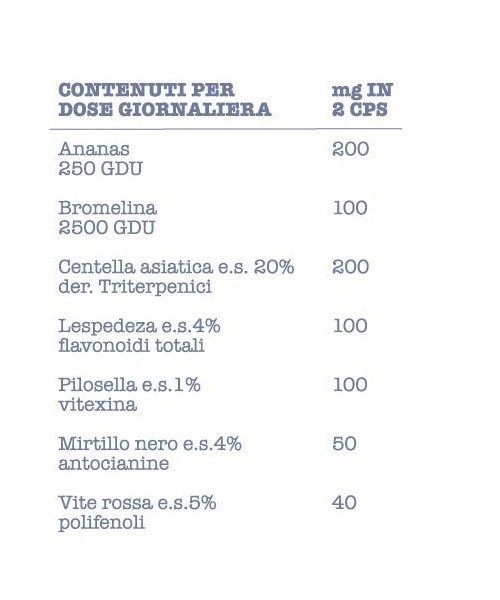 | CONTENUTI PER DOSE GIORNALIERA | mg IN 2 CPS |
|---|---|
| Ananas 250 GDU | 200 |
| Bromelina 2500 GDU | 100 |
| Centella asiatica e.s. 20% der. Triterpenici | 200 |
| Lespedeza e.s.4% flavonoidi totali | 100 |
| Pilosella e.s.1% vitexina | 100 |
| Mirtillo nero e.s.4% antocianine | 50 |
| Vite rossa e.s.5% polifenoli | 40 |